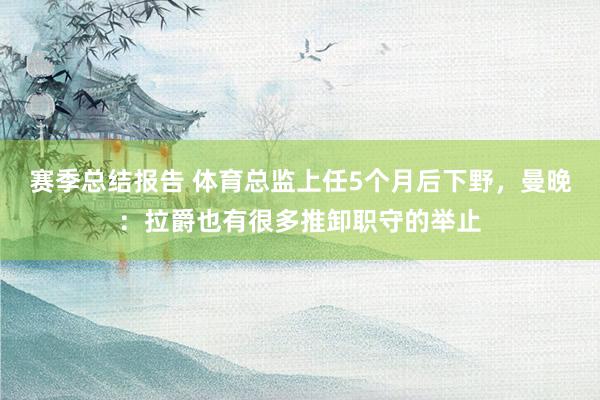 赛季总结报告 体育总监上任5个月后下野，曼晚：拉爵也有很多推卸职守的举止